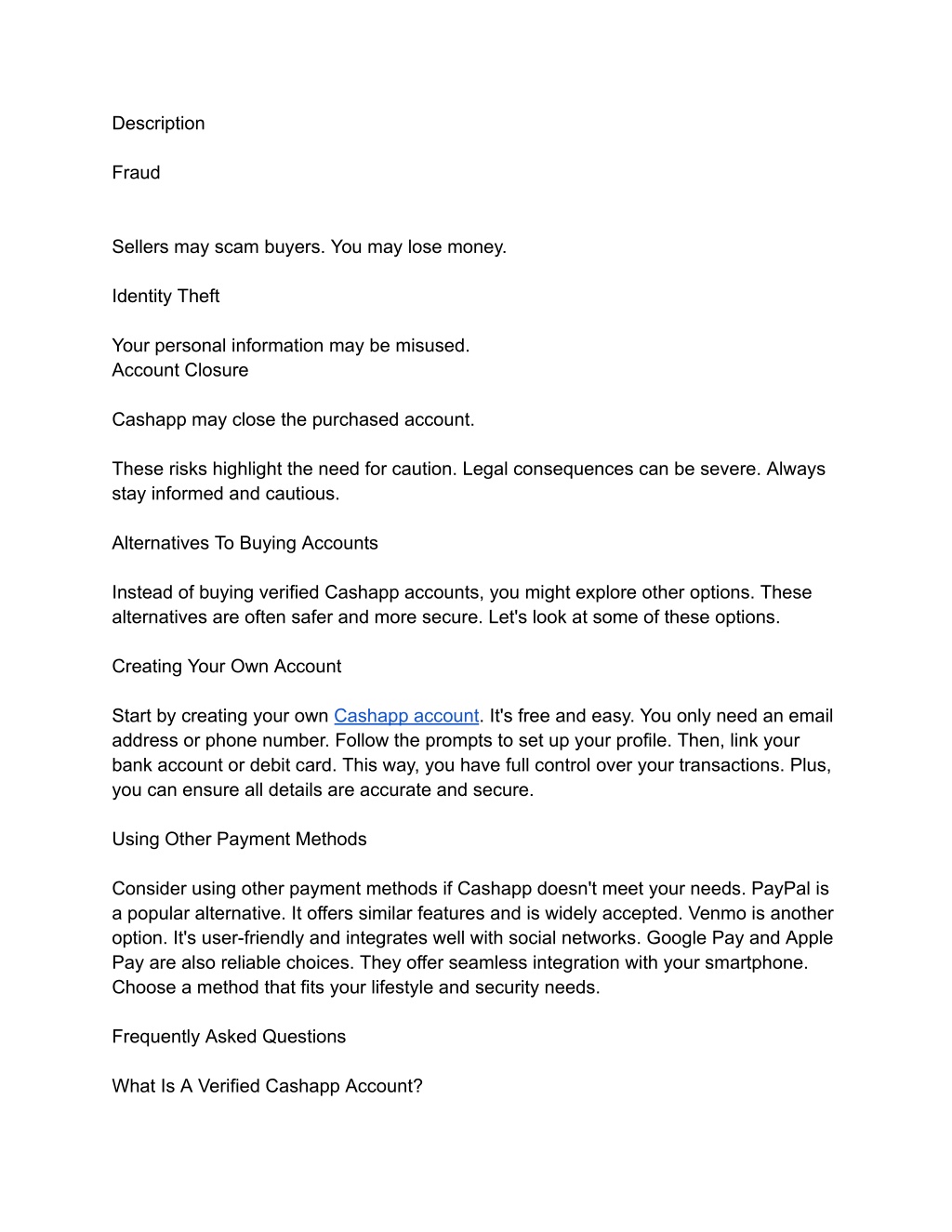 Description

Fraud

Sellers may scam buyers. You may lose money.

Identity Theft

Your personal information may be misused.
Account Closure

Cashapp may close the purchased account.

These risks highlight the need for caution. Legal consequences can be severe. Always stay informed and cautious.

Alternatives To Buying Accounts

Instead of buying verified Cashapp accounts, you might explore other options. These alternatives are often safer and more secure. Let's look at some of these options.

Creating Your Own Account

Start by creating your own Cashapp account. It's free and easy. You only need an email address or phone number. Follow the prompts to set up your profile. Then, link your bank account or debit card. This way, you have full control over your transactions. Plus, you can ensure all details are accurate and secure.

Using Other Payment Methods

Consider using other payment methods if Cashapp doesn't meet your needs. PayPal is a popular alternative. It offers similar features and is widely accepted. Venmo is another option. It's user-friendly and integrates well with social networks. Google Pay and Apple Pay are also reliable choices. They offer seamless integration with your smartphone. Choose a method that fits your lifestyle and security needs.

Frequently Asked Questions

What Is A Verified Cashapp Account?